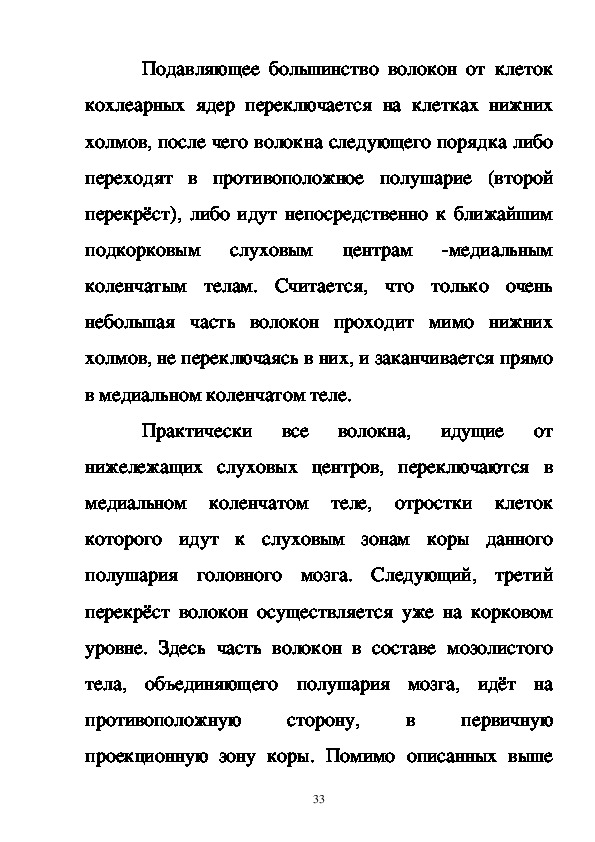 Подавляющее большинство волокон от клеток кохлеарных ядер переключается на клетках нижних холмов, после чего волокна следующего порядка либо переходят в противоположное полушарие (второй перекрёст), либо идут непосредственно к ближайшим подкорковым слуховым центрам -медиальным коленчатым телам. Считается, что только очень небольшая часть волокон проходит мимо нижних холмов, не переключаясь в них, и заканчивается прямо в медиальном коленчатом теле.

Практически все волокна, идущие от нижележащих слуховых центров, переключаются в медиальном коленчатом теле, отростки клеток которого идут к слуховым зонам коры данного полушария головного мозга. Следующий, третий перекрёст волокон осуществляется уже на корковом уровне. Здесь часть волокон в составе мозолистого тела, объединяющего полушария мозга, идёт на противоположную сторону, в первичную проекционную зону коры. Помимо описанных выше

33